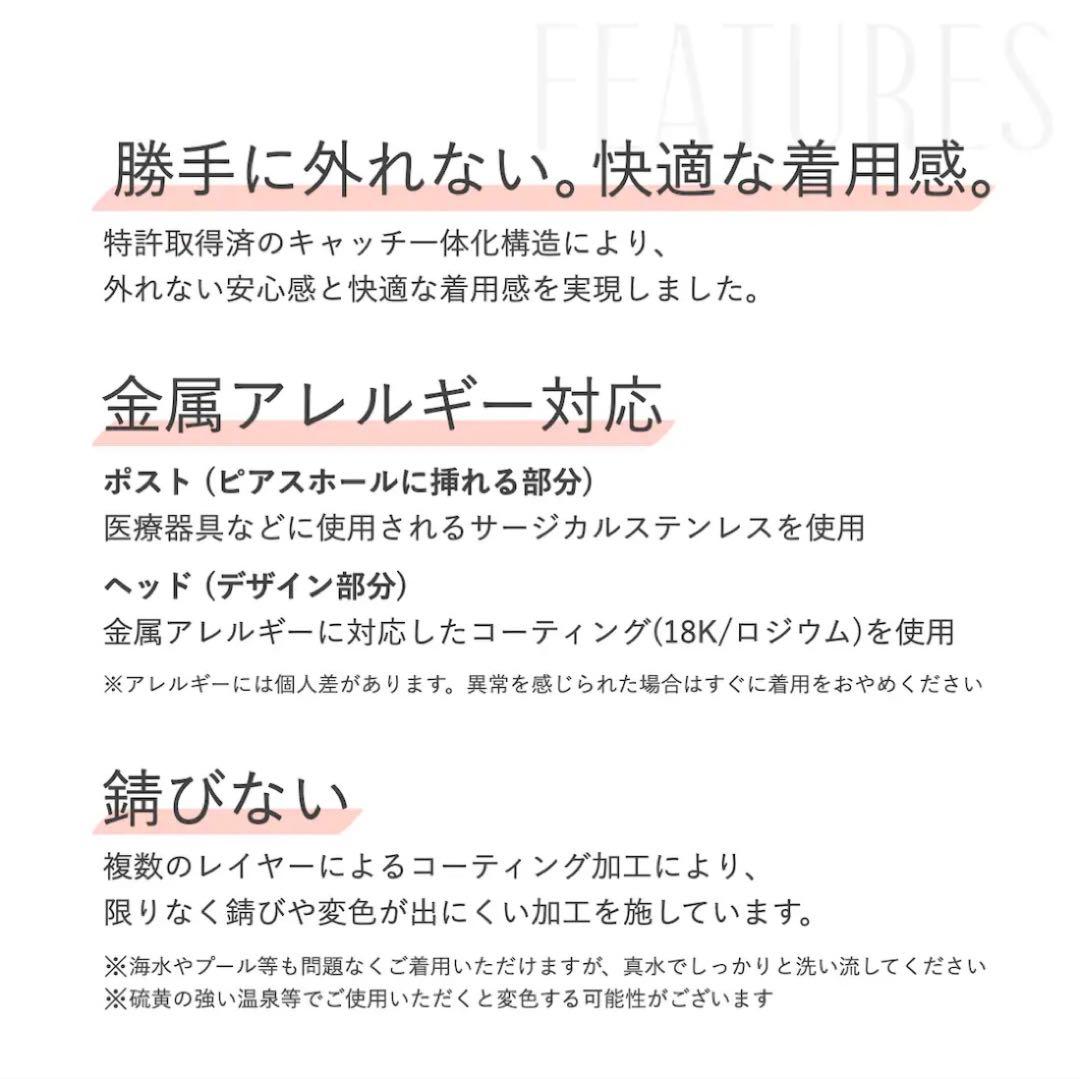 FEATURES

勝手に外れない。快適な着用感。

特許取得済のキャッチ一体化構造により、
外れない安心感と快適な着用感を実現しました。

金属アレルギー対応

ポスト（ピアスホールに挿れる部分）
医療器具などに使用されるサージカルステンレスを使用

ヘッド（デザイン部分）
金属アレルギーに対応したコーティング(18K/ロジウム)を使用

※アレルギーには個人差があります。異常を感じられた場合はすぐに着用をおやめください

錆びない

複数のレイヤーによるコーティング加工により、
限りなく錆びや変色が出にくい加工を施しています。

※海水やプール等も問題なくご着用いただけますが、真水でしっかりと洗い流してください
※硫黄の強い温泉等でご使用いただくと変色する可能性がございます